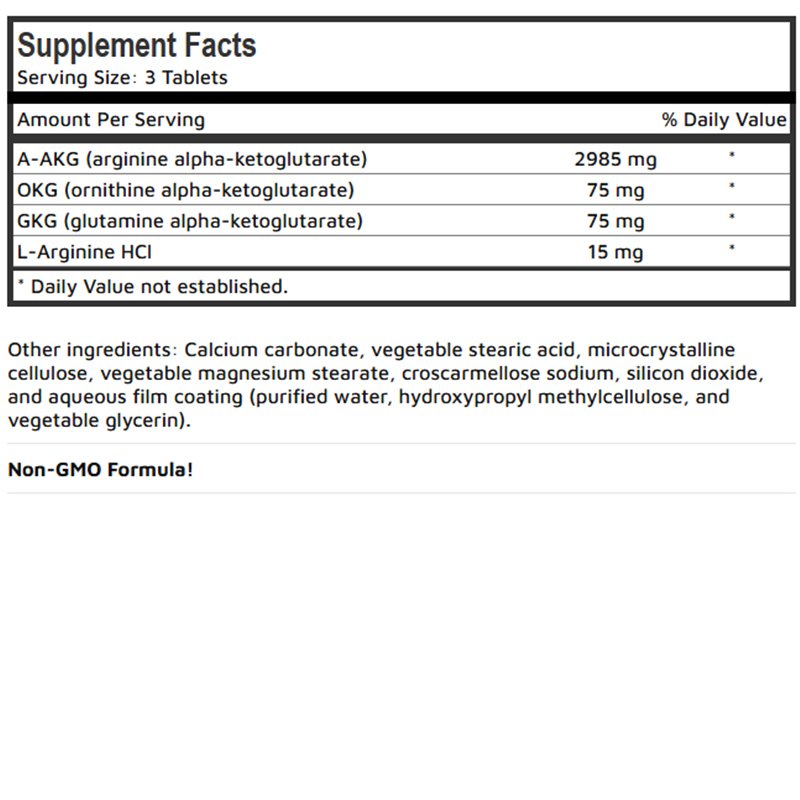 Supplement Facts
Serving Size: 3 Tablets

| Amount Per Serving | | % Daily Value |
|---|---|---|
| A-AKG (arginine alpha-ketoglutarate) | 2985 mg | * |
| OKG (ornithine alpha-ketoglutarate) | 75 mg | * |
| GKG (glutamine alpha-ketoglutarate) | 75 mg | * |
| L-Arginine HCl | 15 mg | * |

* Daily Value not established.

Other ingredients: Calcium carbonate, vegetable stearic acid, microcrystalline cellulose, vegetable magnesium stearate, croscarmellose sodium, silicon dioxide, and aqueous film coating (purified water, hydroxypropyl methylcellulose, and vegetable glycerin).

Non-GMO Formula!